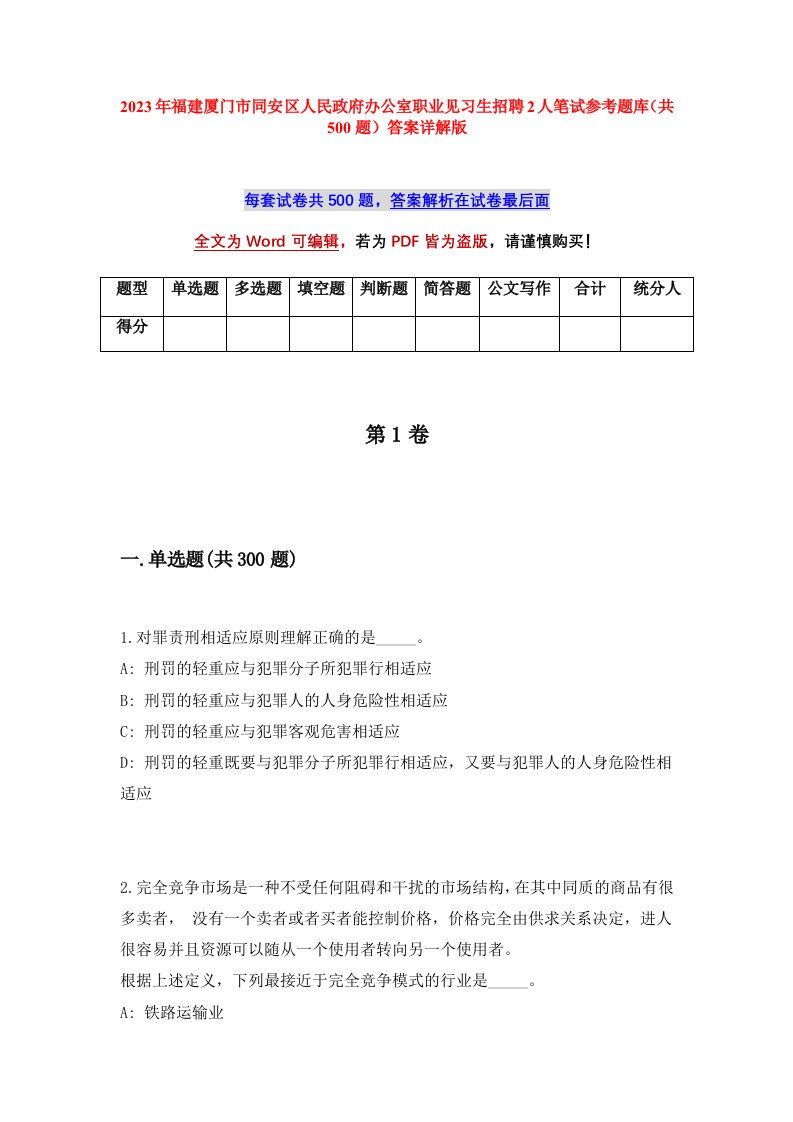 2023年福建厦门市同安区人民政府办公室职业见习生招聘2人笔试参考题库（共500题）答案详解版

每套试卷共500题，答案解析在试卷最后面

全文为Word可编辑，若为PDF皆为盗版，请谨慎购买！

| 题型 | 单选题 | 多选题 | 填空题 | 判断题 | 简答题 | 公文写作 | 合计 | 统分人 |
|---|---|---|---|---|---|---|---|---|
| 得分 | | | | | | | | |

第1卷

一.单选题(共300题)

1.对罪责刑相适应原则理解正确的是_____。
A: 刑罚的轻重应与犯罪分子所犯罪行相适应
B: 刑罚的轻重应与犯罪人的人身危险性相适应
C: 刑罚的轻重应与犯罪客观危害相适应
D: 刑罚的轻重既要与犯罪分子所犯罪行相适应，又要与犯罪人的人身危险性相适应

2.完全竞争市场是一种不受任何阻碍和干扰的市场结构，在其中同质的商品有很多卖者， 没有一个卖者或者买者能控制价格，价格完全由供求关系决定，进人很容易并且资源可以随从一个使用者转向另一个使用者。
根据上述定义，下列最接近于完全竞争模式的行业是_____。
A: 铁路运输业